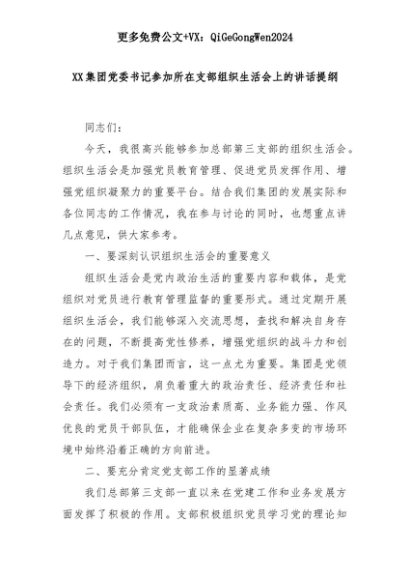 更多免费公文+VX：QiGeGongWen2024

XX集团党委书记参加所在支部组织生活会上的讲话提纲

同志们：

今天，我很高兴能够参加总部第三支部的组织生活会。组织生活会是加强党员教育管理、促进党员发挥作用、增强党组织凝聚力的重要平台。结合我们集团的发展实际和各位同志的工作情况，我在参与讨论的同时，也想重点讲几点意见，供大家参考。

一、要深刻认识组织生活会的重要意义

组织生活会是党内政治生活的重要内容和载体，是党组织对党员进行教育管理监督的重要形式。通过定期开展组织生活会，我们能够深入交流思想，查找和解决自身存在的问题，不断提高党性修养，增强党组织的战斗力和创造力。对于我们集团而言，这一点尤为重要。集团是党领导下的经济组织，肩负着重大的政治责任、经济责任和社会责任。我们必须有一支政治素质高、业务能力强、作风优良的党员干部队伍，才能确保企业在复杂多变的市场环境中始终沿着正确的方向前进。

二、要充分肯定党支部工作的显著成绩

我们总部第三支部一直以来在党建工作和业务发展方面发挥了积极的作用。支部积极组织党员学习党的理论知